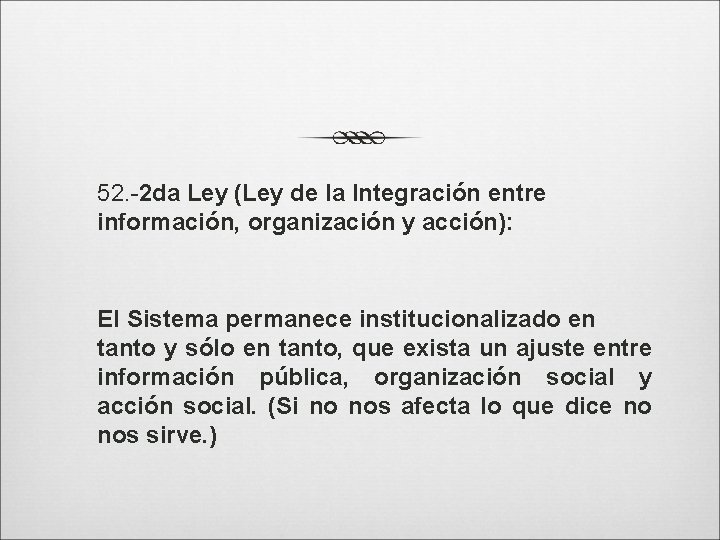 52.-2da Ley (Ley de la Integración entre información, organización y acción):

El Sistema permanece institucionalizado en tanto y sólo en tanto, que exista un ajuste entre información pública, organización social y acción social. (Si no nos afecta lo que dice no nos sirve.)